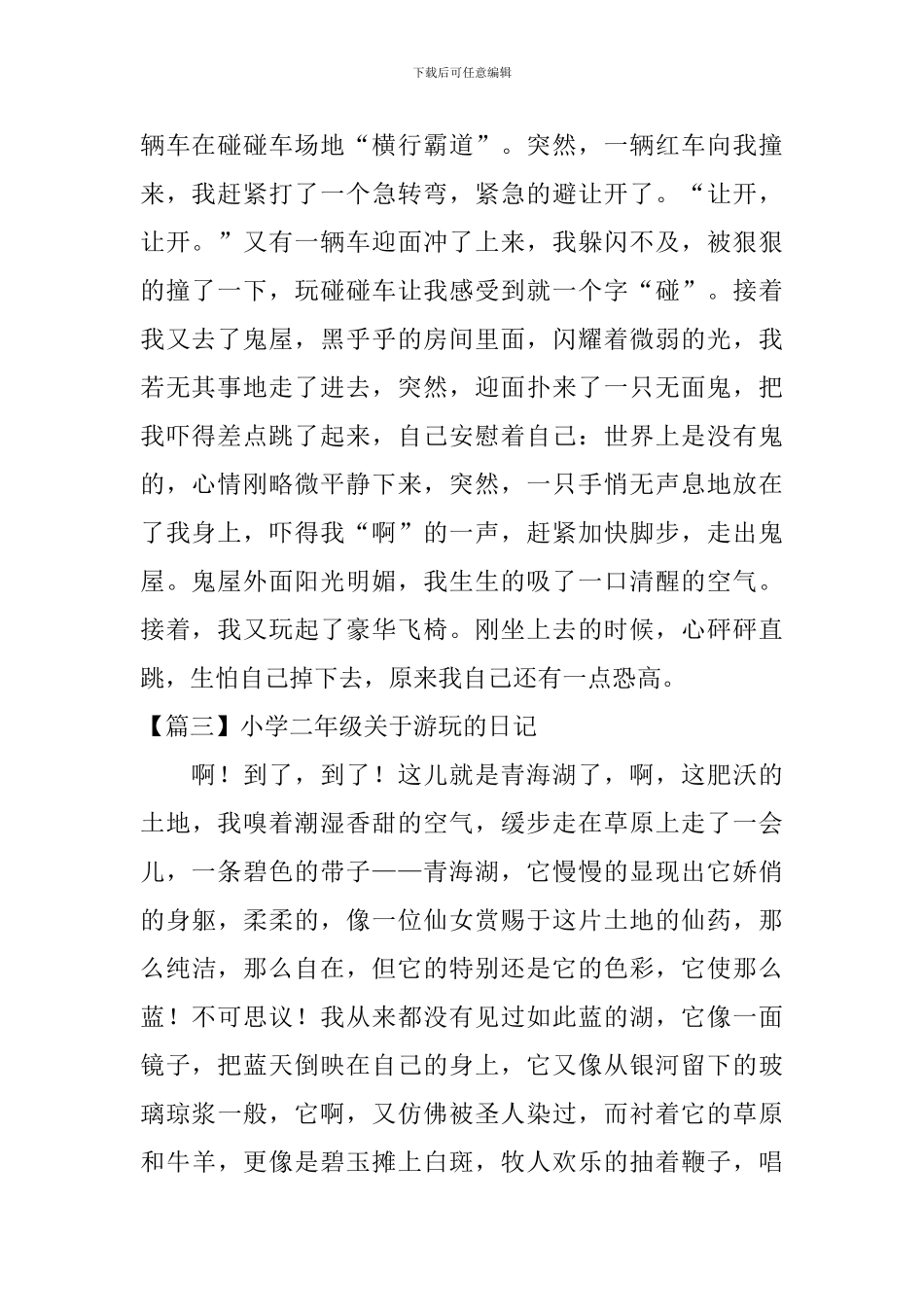 下载后可任意编辑

辆车在碰碰车场地“横行霸道”。突然，一辆红车向我撞来，我赶紧打了一个急转弯，紧急的避让开了。“让开，让开。”又有一辆车迎面冲了上来，我躲闪不及，被狠狠的撞了一下，玩碰碰车让我感受到就一个字“碰”。接着我又去了鬼屋，黑乎乎的房间里面，闪耀着微弱的光，我若无其事地走了进去，突然，迎面扑来了一只无面鬼，把我吓得差点跳了起来，自己安慰着自己：世界上是没有鬼的，心情刚略微平静下来，突然，一只手悄无声息地放在了我身上，吓得我“啊”的一声，赶紧加快脚步，走出鬼屋。鬼屋外面阳光明媚，我生生的吸了一口清醒的空气。接着，我又玩起了豪华飞椅。刚坐上去的时候，心砰砰直跳，生怕自己掉下去，原来我自己还有一点恐高。

【篇三】小学二年级关于游玩的日记

啊！到了，到了！这儿就是青海湖了，啊，这肥沃的土地，我嗅着潮湿香甜的空气，缓步走在草原上走了一会儿，一条碧色的带子——青海湖，它慢慢的显现出它娇俏的身躯，柔柔的，像一位仙女赏赐于这片土地的仙药，那么纯洁，那么自在，但它的特别还是它的色彩，它使那么蓝！不可思议！我从来都没有见过如此蓝的湖，它像一面镜子，把蓝天倒映在自己的身上，它又像从银河留下的玻璃琼浆一般，它啊，又仿佛被圣人染过，而衬着它的草原和牛羊，更像是碧玉摊上白斑，牧人欢乐的抽着鞭子，唱